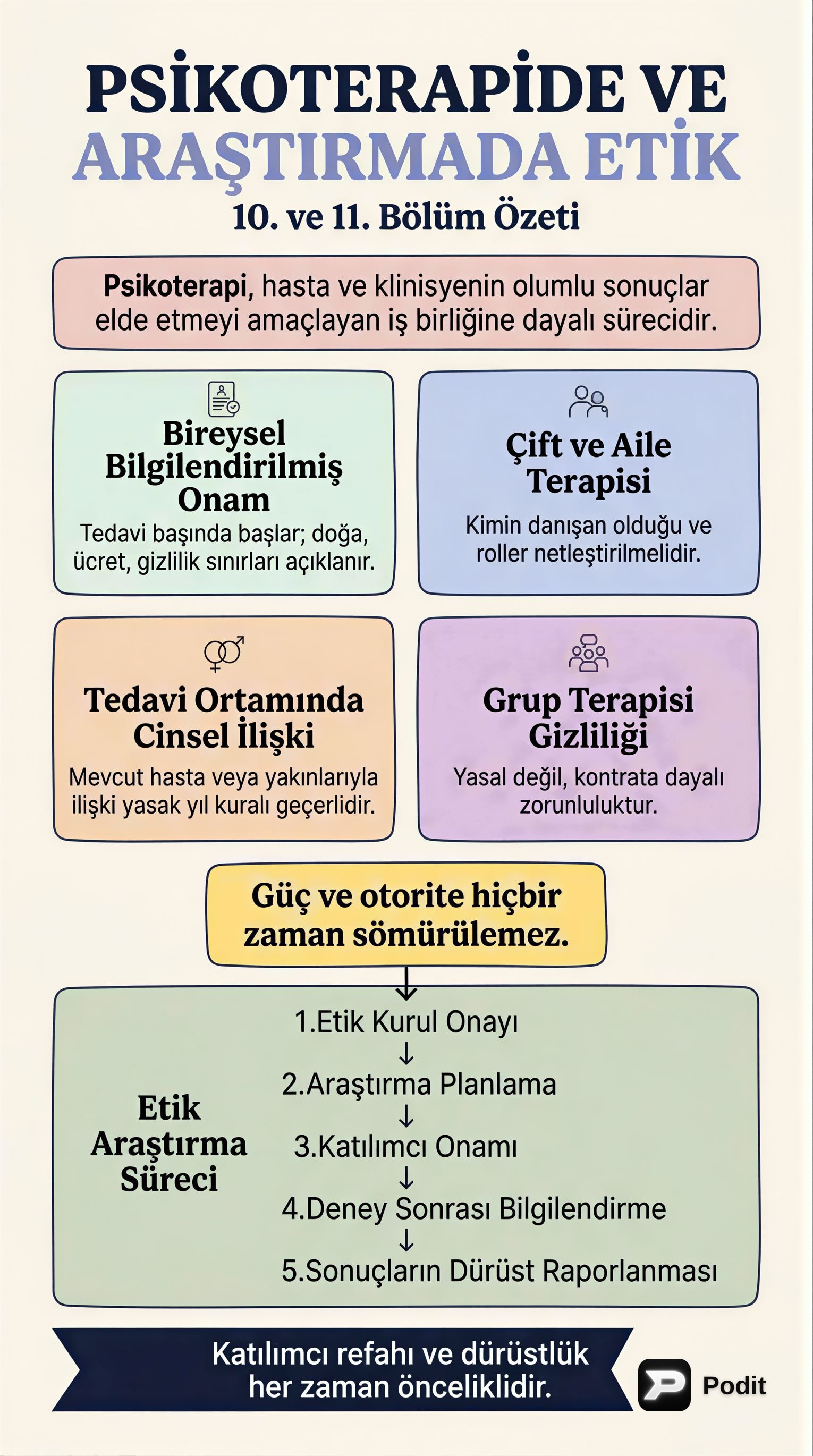 PSİKOTERAPİDE VE ARAŞTIRMADA ETİK

10. ve 11. Bölüm Özeti

Psikoterapi, hasta ve klinisyenin olumlu sonuçlar elde etmeyi amaçlayan iş birliğine dayalı sürecidir.

Bireysel Bilgilendirilmiş Onam

Tedavi başında başlar; doğa, ücret, gizlilik sınırları açıklanır.

Çift ve Aile Terapisi

Kimin danışan olduğu ve roller netleştirilmelidir.

Tedavi Ortamında Cinsel İlişki

Mevcut hasta veya yakınlarıyla ilişki yasak yıl kuralı geçerlidir.

Grup Terapisi Gizliliği

Yasal değil, kontrata dayalı zorunluluktur.

Güç ve otorite hiçbir zaman sömürülemez.

Etik Araştırma Süreci

1.Etik Kurul Onayı

2.Araştırma Planlama

3.Katılımcı Onamı

4.Deney Sonrası Bilgilendirme

5.Sonuçların Dürüst Raporlanması

Katılımcı refahı ve dürüstlük her zaman önceliklidir.

Podit